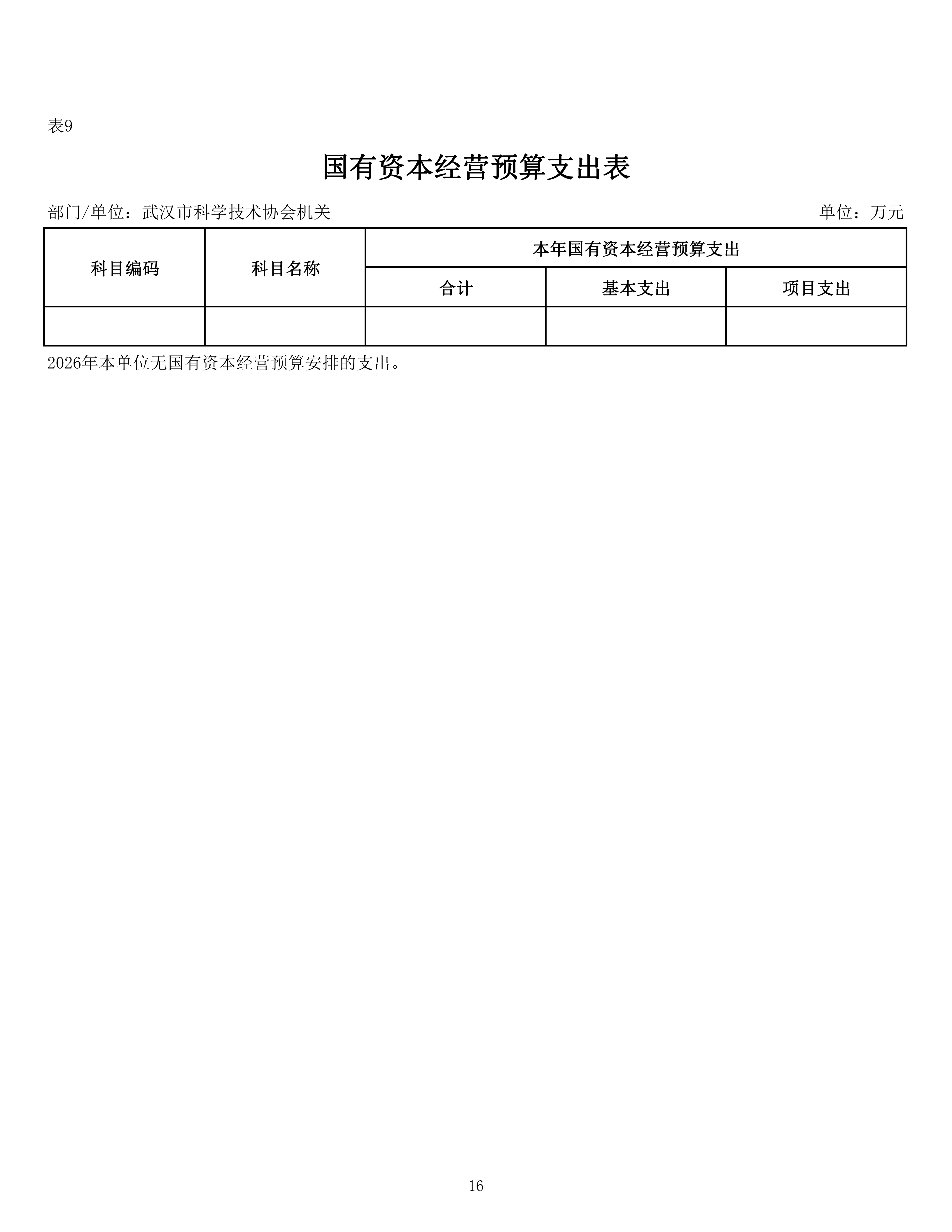 表9

国有资本经营预算支出表

部门/单位：武汉市科学技术协会机关

单位：万元

| 科目编码 | 科目名称 | 本年国有资本经营预算支出 | | |
|---|---|---|---|---|
| | | 合计 | 基本支出 | 项目支出 |
| | | | | |

2026年本单位无国有资本经营预算安排的支出。

16